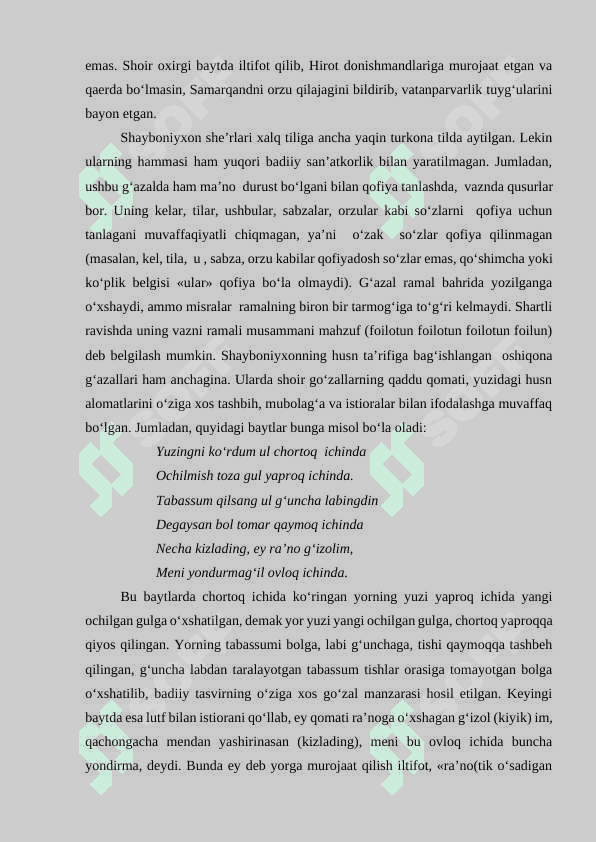 emas. Shoir oxirgi baytda iltifot qilib, Hirot donishmandlariga murojaat etgan va qaerda bo‘lmasin, Samarqandni orzu qilajagini bildirib, vatanparvarlik tuyg‘ularini bayon etgan.

Shayboniyxon she’rlari xalq tiliga ancha yaqin turkona tilda aytilgan. Lekin ularning hammasi ham yuqori badiiy san’atkorlik bilan yaratilmagan. Jumladan, ushbu g‘azalda ham ma’no durust bo‘lgani bilan qofiya tanlashda, vaznda qusurlar bor. Uning kelar, tilar, ushbular, sabzalar, orzular kabi so‘zlarni qofiya uchun tanlagani muvaffaqiyatli chiqmagan, ya’ni o‘zak so‘zlar qofiya qilinmagan (masalan, kel, tila, u , sabza, orzu kabilar qofiyadosh so‘zlar emas, qo‘shimcha yoki ko‘plik belgisi «ular» qofiya bo‘la olmaydi). G‘azal ramal bahrida yozilganga o‘xshaydi, ammo misralar ramalning biron bir tarmog‘iga to‘g‘ri kelmaydi. Shartli ravishda uning vazni ramali musammani mahzuf (foilotun foilotun foilotun foilun) deb belgilash mumkin. Shayboniyxonning husn ta’rifiga bag‘ishlangan oshiqona g‘azallari ham anchagina. Ularda shoir go‘zallarning qaddu qomati, yuzidagi husn alomatlarini o‘ziga xos tashbih, mubolag‘a va istioralar bilan ifodalashga muvaffaq bo‘lgan. Jumladan, quyidagi baytlar bunga misol bo‘la oladi:

Yuzingni ko‘rdum ul chortoq ichinda
Ochilmish toza gul yaproq ichinda.
Tabassum qilsang ul g‘uncha labingdin
Degaysan bol tomar qaymoq ichinda
Necha kizlading, ey ra’no g‘izolim,
Meni yondurmag‘il ovloq ichinda.

Bu baytlarda chortoq ichida ko‘ringan yorning yuzi yaproq ichida yangi ochilgan gulga o‘xshatilgan, demak yor yuzi yangi ochilgan gulga, chortoq yaproqqa qiyos qilingan. Yorning tabassumi bolga, labi g‘unchaga, tishi qaymoqqa tashbeh qilingan, g‘uncha labdan taralayotgan tabassum tishlar orasiga tomayotgan bolga o‘xshatilib, badiiy tasvirning o‘ziga xos go‘zal manzarasi hosil etilgan. Keyingi baytda esa lutf bilan istiorani qo‘llab, ey qomati ra’noga o‘xshagan g‘izol (kiyik) im, qachongacha mendan yashirinasan (kizlading), meni bu ovloq ichida buncha yondirma, deydi. Bunda ey deb yorga murojaat qilish iltifot, «ra’no(tik o‘sadigan